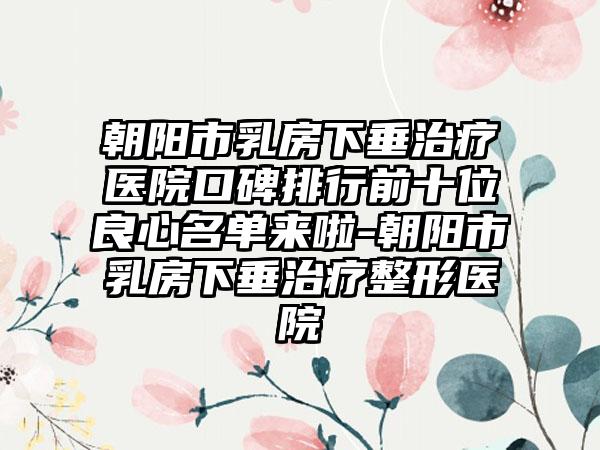 朝阳市乳房下垂治疗医院口碑排行前十位良心名单来啦-朝阳市乳房下垂治疗整形医院